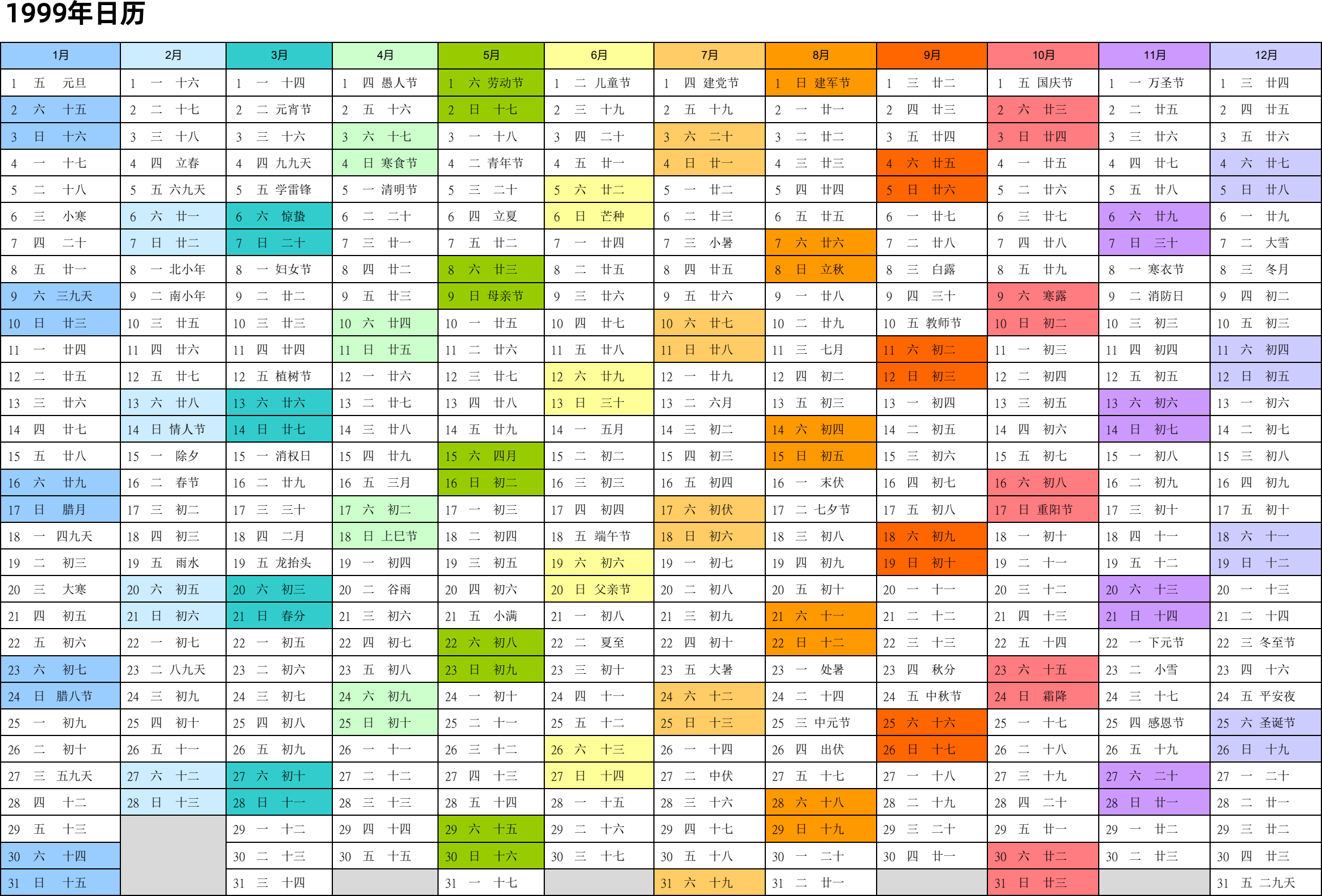 1999年日历

| 1月 | 2月 | 3月 | 4月 | 5月 | 6月 | 7月 | 8月 | 9月 | 10月 | 11月 | 12月 |
|---|---|---|---|---|---|---|---|---|---|---|---|
| 1 五 元旦 | 1 一 十六 | 1 一 十四 | 1 四 愚人节 | 1 六 劳动节 | 1 二 儿童节 | 1 四 建党节 | 1 日 建军节 | 1 三 廿二 | 1 五 国庆节 | 1 一 万圣节 | 1 三 廿四 |
| 2 六 十五 | 2 二 十七 | 2 二 元宵节 | 2 五 十六 | 2 日 十七 | 2 三 十九 | 2 五 十九 | 2 一 廿一 | 2 四 廿三 | 2 六 廿三 | 2 二 廿五 | 2 四 廿五 |
| 3 日 十六 | 3 三 十八 | 3 三 十六 | 3 六 十七 | 3 一 十八 | 3 四 二十 | 3 六 二十 | 3 二 廿二 | 3 五 廿四 | 3 日 廿四 | 3 三 廿六 | 3 五 廿六 |
| 4 一 十七 | 4 四 立春 | 4 四 九九天 | 4 日 寒食节 | 4 二 青年节 | 4 五 廿一 | 4 日 廿一 | 4 三 廿三 | 4 六 廿五 | 4 一 廿五 | 4 四 廿七 | 4 六 廿七 |
| 5 二 十八 | 5 五 六九天 | 5 五 学雷锋 | 5 一 清明节 | 5 三 二十 | 5 六 廿二 | 5 一 廿二 | 5 四 廿四 | 5 日 廿六 | 5 二 廿六 | 5 五 廿八 | 5 日 廿八 |
| 6 三 小寒 | 6 六 廿一 | 6 六 惊蛰 | 6 二 二十 | 6 四 立夏 | 6 日 芒种 | 6 二 廿三 | 6 五 廿五 | 6 一 廿七 | 6 三 廿七 | 6 六 廿九 | 6 一 廿九 |
| 7 四 二十 | 7 日 廿二 | 7 日 二十 | 7 三 廿一 | 7 五 廿二 | 7 一 廿四 | 7 三 小暑 | 7 六 廿六 | 7 二 廿八 | 7 四 廿八 | 7 日 三十 | 7 二 大雪 |
| 8 五 廿一 | 8 一 北小年 | 8 一 妇女节 | 8 四 廿二 | 8 六 廿三 | 8 二 廿五 | 8 四 廿五 | 8 日 立秋 | 8 三 白露 | 8 五 廿九 | 8 一 寒衣节 | 8 三 冬月 |
| 9 六 三九天 | 9 二 南小年 | 9 二 廿二 | 9 五 廿三 | 9 日 母亲节 | 9 三 廿六 | 9 五 廿六 | 9 一 廿八 | 9 四 三十 | 9 六 寒露 | 9 二 消防日 | 9 四 初二 |
| 10 日 廿三 | 10 三 廿五 | 10 三 廿三 | 10 六 廿四 | 10 一 廿五 | 10 四 廿七 | 10 六 廿七 | 10 二 廿九 | 10 五 教师节 | 10 日 初二 | 10 三 初三 | 10 五 初三 |
| 11 一 廿四 | 11 四 廿六 | 11 四 廿四 | 11 日 廿五 | 11 二 廿六 | 11 五 廿八 | 11 日 廿八 | 11 三 七月 | 11 六 初二 | 11 一 初三 | 11 四 初四 | 11 六 初四 |
| 12 二 廿五 | 12 五 廿七 | 12 五 植树节 | 12 一 廿六 | 12 三 廿七 | 12 六 廿九 | 12 一 廿九 | 12 四 初二 | 12 日 初三 | 12 二 初四 | 12 五 初五 | 12 日 初五 |
| 13 三 廿六 | 13 六 廿八 | 13 六 廿六 | 13 二 廿七 | 13 四 廿八 | 13 日 三十 | 13 二 六月 | 13 五 初三 | 13 一 初四 | 13 三 初五 | 13 六 初六 | 13 一 初六 |
| 14 四 廿七 | 14 日 情人节 | 14 日 廿七 | 14 三 廿八 | 14 五 廿九 | 14 一 五月 | 14 三 初二 | 14 六 初四 | 14 二 初五 | 14 四 初六 | 14 日 初七 | 14 二 初七 |
| 15 五 廿八 | 15 一 除夕 | 15 一 消权日 | 15 四 廿九 | 15 六 四月 | 15 二 初二 | 15 四 初三 | 15 日 初五 | 15 三 初六 | 15 五 初七 | 15 一 初八 | 15 三 初八 |
| 16 六 廿九 | 16 二 春节 | 16 二 廿九 | 16 五 三月 | 16 日 初二 | 16 三 初三 | 16 五 初四 | 16 一 末伏 | 16 四 初七 | 16 六 初八 | 16 二 初九 | 16 四 初九 |
| 17 日 腊月 | 17 三 初二 | 17 三 三十 | 17 六 初二 | 17 一 初三 | 17 四 初四 | 17 六 初伏 | 17 二 七夕节 | 17 五 初八 | 17 日 重阳节 | 17 三 初十 | 17 五 初十 |
| 18 一 四九天 | 18 四 初三 | 18 四 二月 | 18 日 上巳节 | 18 二 初四 | 18 五 端午节 | 18 日 初六 | 18 三 初八 | 18 六 初九 | 18 一 初十 | 18 四 十一 | 18 六 十一 |
| 19 二 初三 | 19 五 雨水 | 19 五 龙抬头 | 19 一 初四 | 19 三 初五 | 19 六 初六 | 19 一 初七 | 19 四 初九 | 19 日 初十 | 19 二 十一 | 19 五 十二 | 19 日 十二 |
| 20 三 大寒 | 20 六 初五 | 20 六 初三 | 20 二 谷雨 | 20 四 初六 | 20 日 父亲节 | 20 二 初八 | 20 五 初十 | 20 一 十一 | 20 三 十二 | 20 六 十三 | 20 一 十三 |
| 21 四 初五 | 21 日 初六 | 21 日 春分 | 21 三 初六 | 21 五 小满 | 21 一 初八 | 21 三 初九 | 21 六 十一 | 21 二 十二 | 21 四 十三 | 21 日 十四 | 21 二 十四 |
| 22 五 初六 | 22 一 初七 | 22 一 初五 | 22 四 初七 | 22 六 初八 | 22 二 夏至 | 22 四 初十 | 22 日 十二 | 22 三 十三 | 22 五 十四 | 22 一 下元节 | 22 三 冬至节 |
| 23 六 初七 | 23 二 八九天 | 23 二 初六 | 23 五 初八 | 23 日 初九 | 23 三 初十 | 23 五 大暑 | 23 一 处暑 | 23 四 秋分 | 23 六 十五 | 23 二 小雪 | 23 四 十六 |
| 24 日 腊八节 | 24 三 初九 | 24 三 初七 | 24 六 初九 | 24 一 初十 | 24 四 十一 | 24 六 十二 | 24 二 十四 | 24 五 中秋节 | 24 日 霜降 | 24 三 十七 | 24 五 平安夜 |
| 25 一 初九 | 25 四 初十 | 25 四 初八 | 25 日 初十 | 25 二 十一 | 25 五 十二 | 25 日 十三 | 25 三 中元节 | 25 六 十六 | 25 一 十七 | 25 四 感恩节 | 25 六 圣诞节 |
| 26 二 初十 | 26 五 十一 | 26 五 初九 | 26 一 十一 | 26 三 十二 | 26 六 十三 | 26 一 十四 | 26 四 出伏 | 26 日 十七 | 26 二 十八 | 26 五 十九 | 26 日 十九 |
| 27 三 五九天 | 27 六 十二 | 27 六 初十 | 27 二 十二 | 27 四 十三 | 27 日 十四 | 27 二 中伏 | 27 五 十七 | 27 一 十八 | 27 三 十九 | 27 六 二十 | 27 一 二十 |
| 28 四 十二 | 28 日 十三 | 28 日 十一 | 28 三 十三 | 28 五 十四 | 28 一 十五 | 28 三 十六 | 28 六 十八 | 28 二 十九 | 28 四 二十 | 28 日 廿一 | 28 二 廿一 |
| 29 五 十三 | | 29 一 十二 | 29 四 十四 | 29 六 十五 | 29 二 十六 | 29 四 十七 | 29 日 十九 | 29 三 二十 | 29 五 廿一 | 29 一 廿二 | 29 三 廿二 |
| 30 六 十四 | | 30 二 十三 | 30 五 十五 | 30 日 十六 | 30 三 十七 | 30 五 十八 | 30 一 二十 | 30 四 廿一 | 30 六 廿二 | 30 二 廿三 | 30 四 廿三 |
| 31 日 十五 | | 31 三 十四 | | 31 一 十七 | | 31 六 十九 | 31 二 廿一 | | 31 日 廿三 | | 31 五 二九天 |